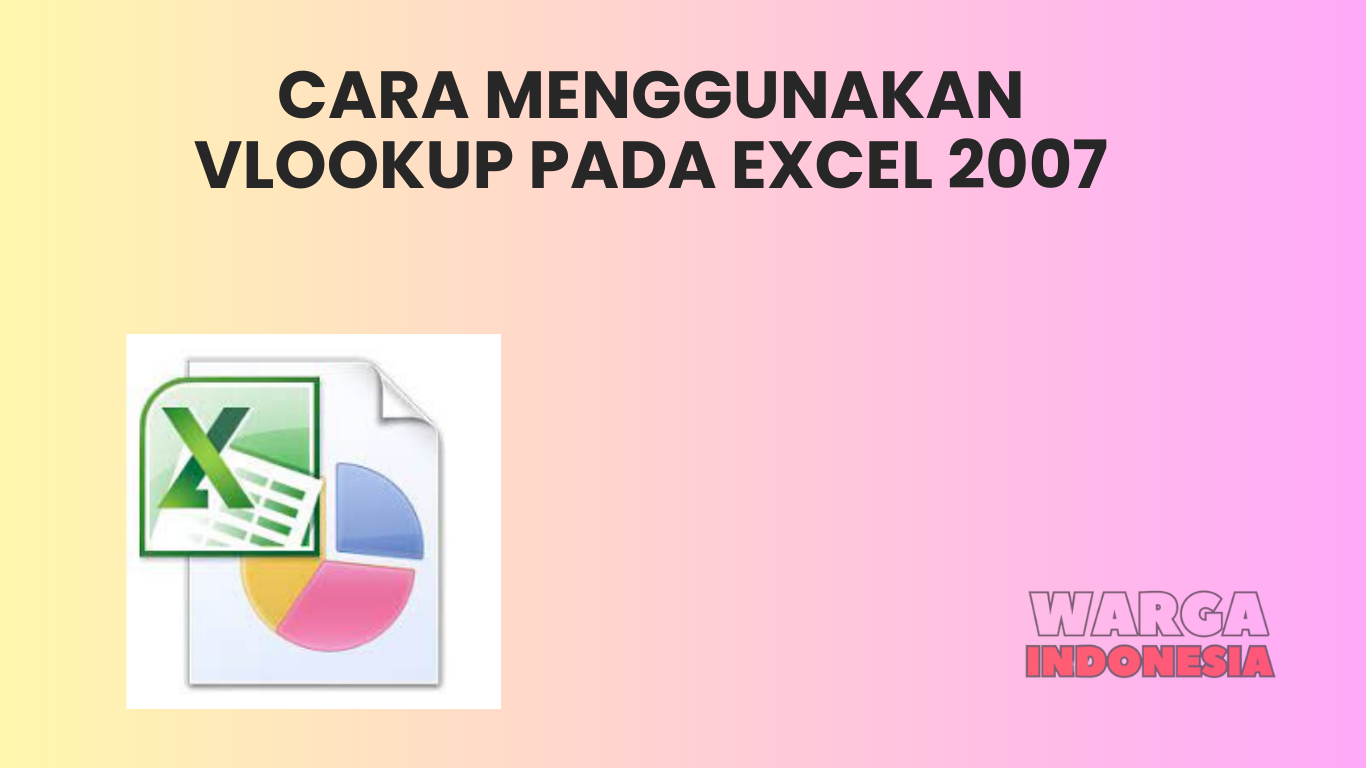 CARA MENGGUNAKAN VLOOKUP PADA EXCEL 2007

X

WARGA
INDONESIA